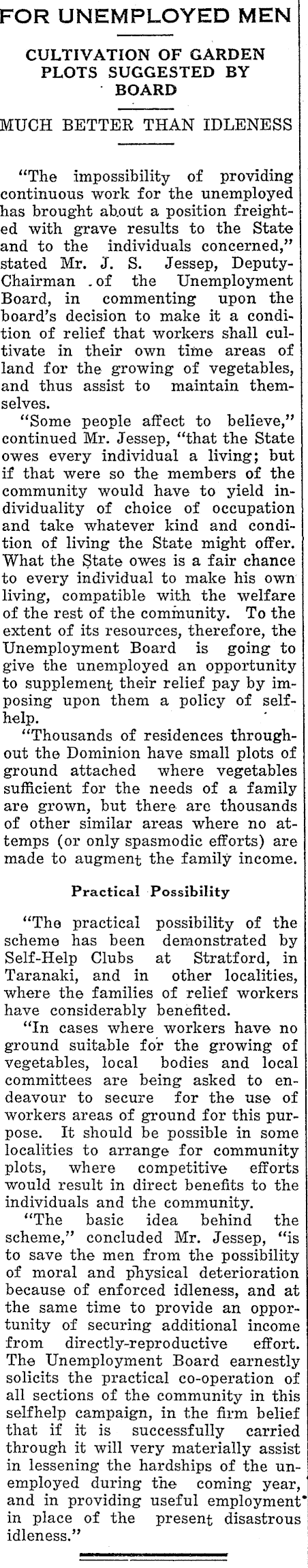 FOR UNEMPLOYED MEN

CULTIVATION OF GARDEN PLOTS SUGGESTED BY BOARD

MUCH BETTER THAN IDLENESS

"The impossibility of providing continuous work for the unemployed has brought about a position freighted with grave results to the State and to the individuals concerned," stated Mr. J. S. Jessep, Deputy-Chairman of the Unemployment Board, in commenting upon the board's decision to make it a condition of relief that workers shall cultivate in their own time areas of land for the growing of vegetables, and thus assist to maintain themselves.

"Some people affect to believe," continued Mr. Jessep, "that the State owes every individual a living; but if that were so the members of the community would have to yield individuality of choice of occupation and take whatever kind and condition of living the State might offer. What the State owes is a fair chance to every individual to make his own living, compatible with the welfare of the rest of the community. To the extent of its resources, therefore, the Unemployment Board is going to give the unemployed an opportunity to supplement their relief pay by imposing upon them a policy of self-help.

"Thousands of residences throughout the Dominion have small plots of ground attached where vegetables sufficient for the needs of a family are grown, but there are thousands of other similar areas where no attemps (or only spasmodic efforts) are made to augment the family income.

Practical Possibility

"The practical possibility of the scheme has been demonstrated by Self-Help Clubs at Stratford, in Taranaki, and in other localities, where the families of relief workers have considerably benefited.

"In cases where workers have no ground suitable for the growing of vegetables, local bodies and local committees are being asked to endeavour to secure for the use of workers areas of ground for this purpose. It should be possible in some localities to arrange for community plots, where competitive efforts would result in direct benefits to the individuals and the community.

"The basic idea behind the scheme," concluded Mr. Jessep, "is to save the men from the possibility of moral and physical deterioration because of enforced idleness, and at the same time to provide an opportunity of securing additional income from directly-reproductive effort. The Unemployment Board earnestly solicits the practical co-operation of all sections of the community in this selfhelp campaign, in the firm belief that if it is successfully carried through it will very materially assist in lessening the hardships of the unemployed during the coming year, and in providing useful employment in place of the present disastrous idleness."